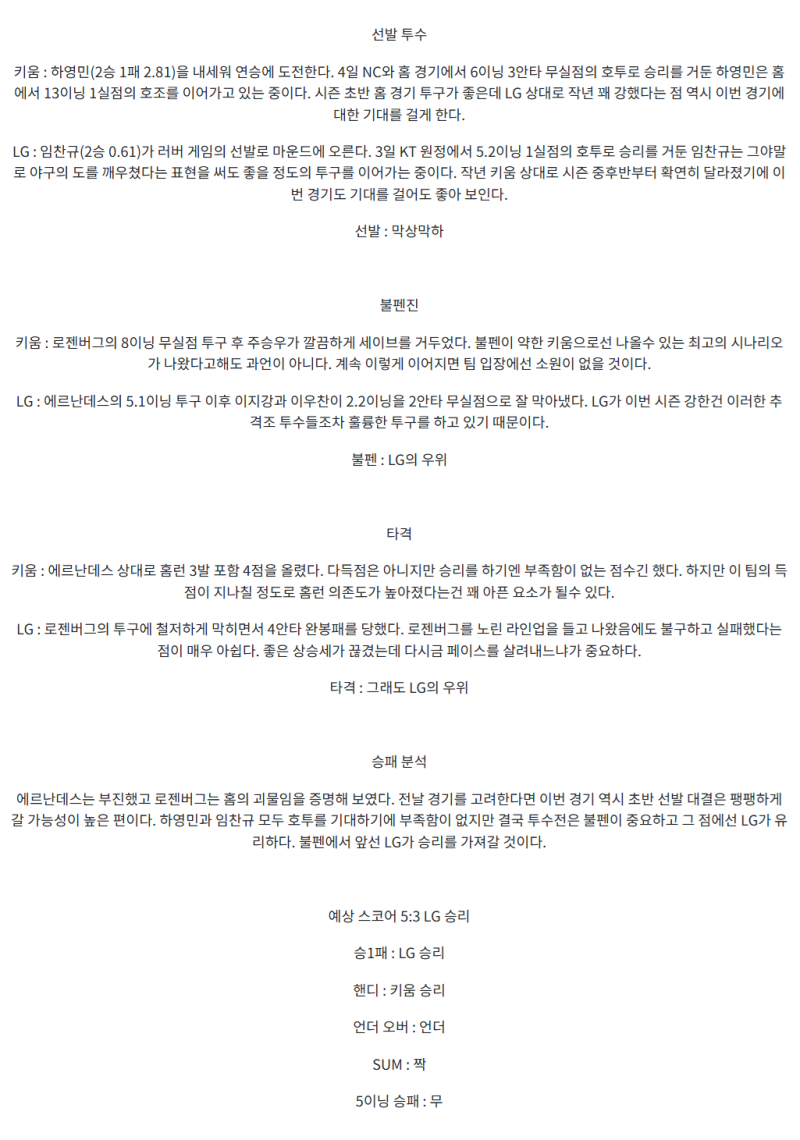 선발 투수

키움 : 하영민(2승 1패 2.81)을 내세워 연승에 도전한다. 4일 NC와 홈 경기에서 6이닝 3안타 무실점의 호투로 승리를 거둔 하영민은 홈에서 13이닝 1실점의 호조를 이어가고 있는 중이다. 시즌 초반 홈 경기 투구가 좋은데 LG 상대로 작년 꽤 강했다는 점 역시 이번 경기에 대한 기대를 걸게 한다.

LG : 임찬규(2승 0.61)가 러버 게임의 선발로 마운드에 오른다. 3일 KT 원정에서 5.2이닝 1실점의 호투로 승리를 거둔 임찬규는 그야말로 야구의 도를 깨우쳤다는 표현을 써도 좋을 정도의 투구를 이어가는 중이다. 작년 키움 상대로 시즌 중후반부터 확연히 달라졌기에 이번 경기도 기대를 걸어도 좋아 보인다.

선발 : 막상막하

불펜진

키움 : 로젠버그의 8이닝 무실점 투구 후 주승우가 깔끔하게 세이브를 거두었다. 불펜이 약한 키움으로선 나올수 있는 최고의 시나리오가 나왔다고해도 과언이 아니다. 계속 이렇게 이어지면 팀 입장에선 소원이 없을 것이다.

LG : 에르난데스의 5.1이닝 투구 이후 이지강과 이우찬이 2.2이닝을 2안타 무실점으로 잘 막아냈다. LG가 이번 시즌 강한건 이러한 추격조 투수들조차 훌륭한 투구를 하고 있기 때문이다.

불펜 : LG의 우위

타격

키움 : 에르난데스 상대로 홈런 3발 포함 4점을 올렸다. 다득점은 아니지만 승리를 하기엔 부족함이 없는 점수긴 했다. 하지만 이 팀의 득점이 지나칠 정도로 홈런 의존도가 높아졌다는건 꽤 아픈 요소가 될수 있다.

LG : 로젠버그의 투구에 철저하게 막히면서 4안타 완봉패를 당했다. 로젠버그를 노린 라인업을 들고 나왔음에도 불구하고 실패했다는 점이 매우 아쉽다. 좋은 상승세가 끊겼는데 다시금 페이스를 살려내느냐가 중요하다.

타격 : 그래도 LG의 우위

승패 분석

에르난데스는 부진했고 로젠버그는 홈의 괴물임을 증명해 보였다. 전날 경기를 고려한다면 이번 경기 역시 초반 선발 대결은 팽팽하게 갈 가능성이 높은 편이다. 하영민과 임찬규 모두 호투를 기대하기에 부족함이 없지만 결국 투수전은 불펜이 중요하고 그 점에선 LG가 유리하다. 불펜에서 앞선 LG가 승리를 가져갈 것이다.

예상 스코어 5:3 LG 승리

승1패 : LG 승리

핸디 : 키움 승리

언더 오버 : 언더

SUM : 짝

5이닝 승패 : 무